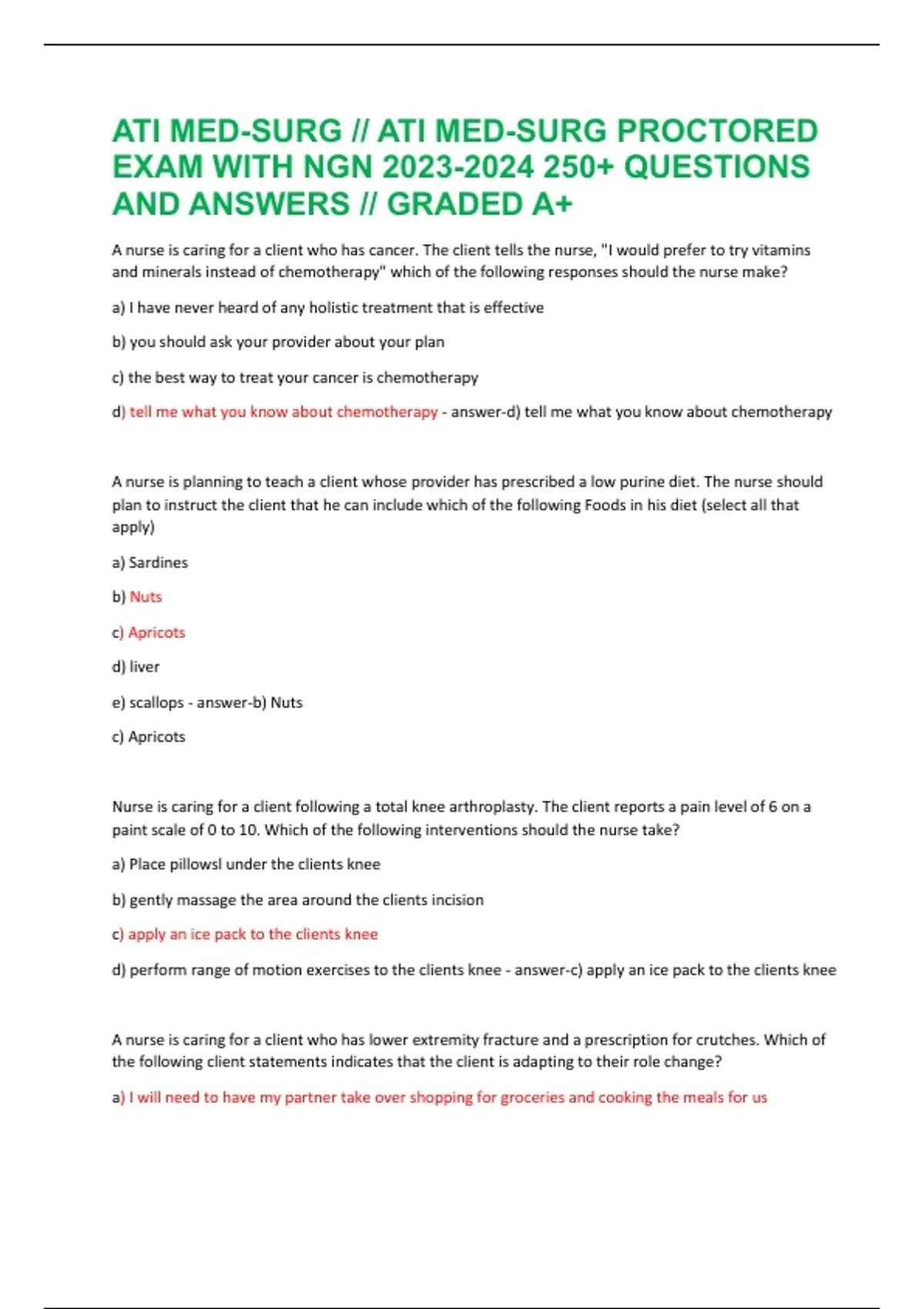 ATI MED-SURG // ATI MED-SURG PROCTORED EXAM WITH NGN 2023-2024 250+ QUESTIONS AND ANSWERS // GRADED A+

A nurse is caring for a client who has cancer. The client tells the nurse, "I would prefer to try vitamins and minerals instead of chemotherapy" which of the following responses should the nurse make?

a) I have never heard of any holistic treatment that is effective

b) you should ask your provider about your plan

c) the best way to treat your cancer is chemotherapy

d) tell me what you know about chemotherapy - answer-d) tell me what you know about chemotherapy

A nurse is planning to teach a client whose provider has prescribed a low purine diet. The nurse should plan to instruct the client that he can include which of the following Foods in his diet (select all that apply)

a) Sardines

b) Nuts

c) Apricots

d) liver

e) scallops - answer-b) Nuts

c) Apricots

Nurse is caring for a client following a total knee arthroplasty. The client reports a pain level of 6 on a paint scale of 0 to 10. Which of the following interventions should the nurse take?

a) Place pillowsl under the clients knee

b) gently massage the area around the clients incision

c) apply an ice pack to the clients knee

d) perform range of motion exercises to the clients knee - answer-c) apply an ice pack to the clients knee

A nurse is caring for a client who has lower extremity fracture and a prescription for crutches. Which of the following client statements indicates that the client is adapting to their role change?

a) I will need to have my partner take over shopping for groceries and cooking the meals for us